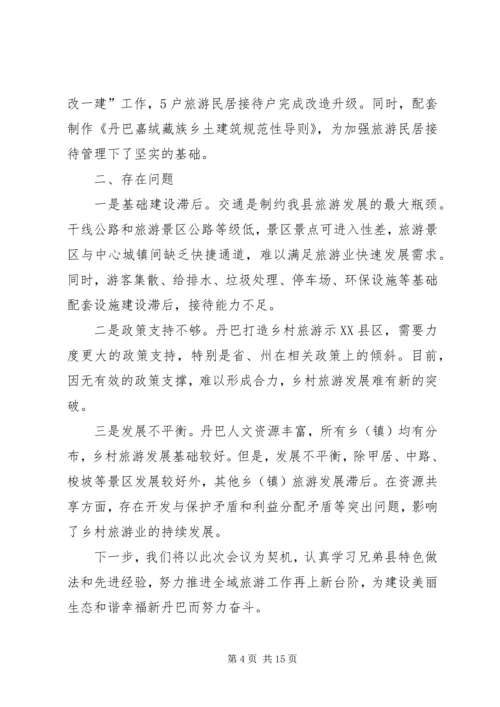 改一建”工作，5户旅游民居接待户完成改造升级。同时，配套制作《丹巴嘉绒藏族乡土建筑规范性导则》，为加强旅游民居接待管理下了坚实的基础。

二、存在问题

一是基础建设滞后。交通是制约我县旅游发展的最大瓶颈。干线公路和旅游景区公路等级低，景区景点可进入性差，旅游景区与中心城镇间缺乏快捷通道，难以满足旅游业快速发展需求。同时，游客集散、给排水、垃圾处理、停车场、环保设施等基础配套设施建设滞后，接待能力不足。

二是政策支持不够。丹巴打造乡村旅游示XX县区，需要力度更大的政策支持，特别是省、州在相关政策上的倾斜。目前，因无有效的政策支撑，难以形成合力，乡村旅游发展难有新的突破。

三是发展不平衡。丹巴人文资源丰富，所有乡（镇）均有分布，乡村旅游发展基础较好。但是，发展不平衡，除甲居、中路、梭坡等景区发展较好外，其他乡（镇）旅游发展滞后。在资源共享方面，存在开发与保护矛盾和利益分配矛盾等突出问题，影响了乡村旅游业的持续发展。

下一步，我们将以此次会议为契机，认真学习兄弟县特色做法和先进经验，努力推进全域旅游工作再上新台阶，为建设美丽生态和谐幸福新丹巴而努力奋斗。

第4页 共15页